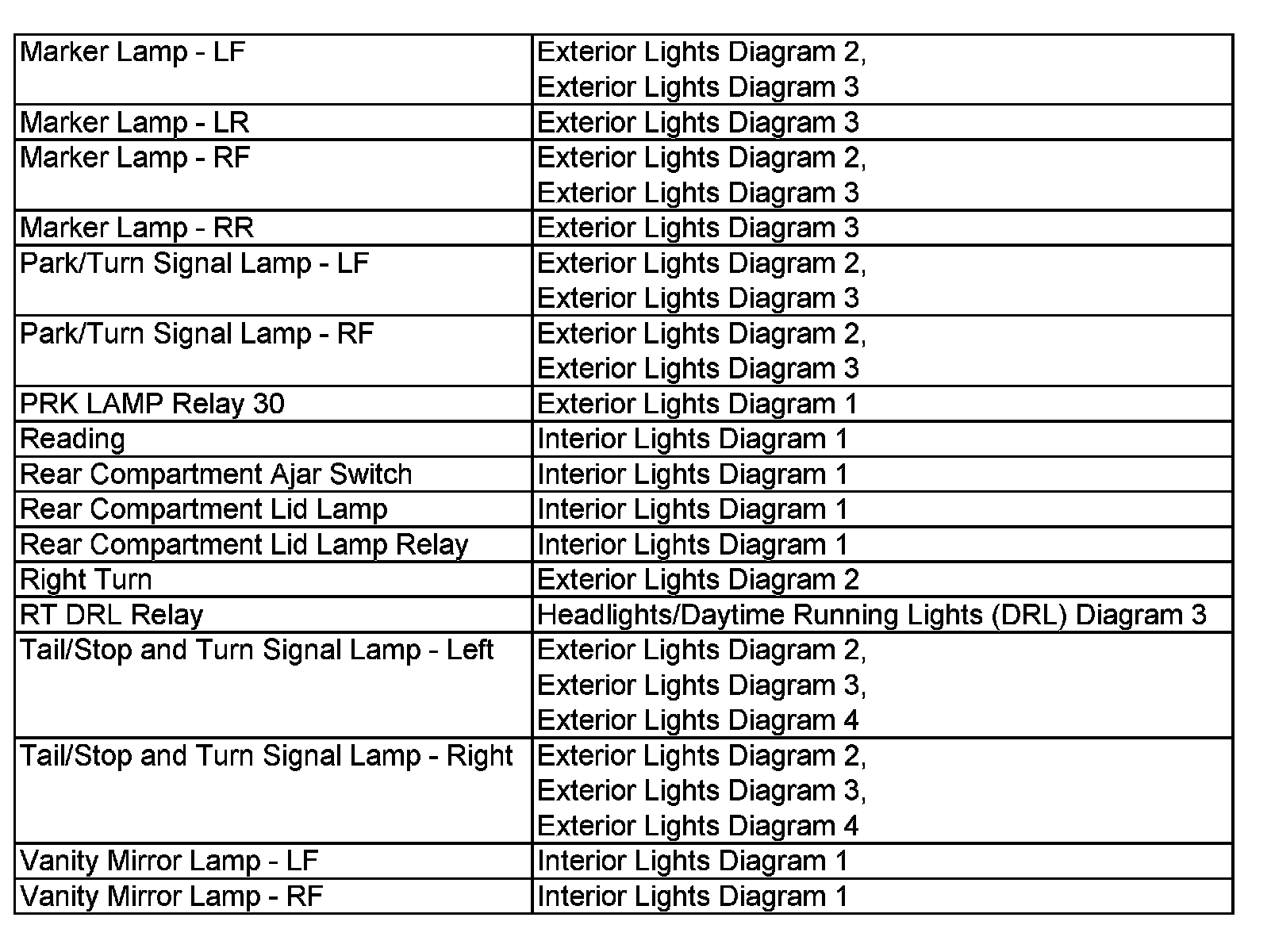 | | |
|---|---|
| Marker Lamp - LF | Exterior Lights Diagram 2, Exterior Lights Diagram 3 |
| Marker Lamp - LR | Exterior Lights Diagram 3 |
| Marker Lamp - RF | Exterior Lights Diagram 2, Exterior Lights Diagram 3 |
| Marker Lamp - RR | Exterior Lights Diagram 3 |
| Park/Turn Signal Lamp - LF | Exterior Lights Diagram 2, Exterior Lights Diagram 3 |
| Park/Turn Signal Lamp - RF | Exterior Lights Diagram 2, Exterior Lights Diagram 3 |
| PRK LAMP Relay 30 | Exterior Lights Diagram 1 |
| Reading | Interior Lights Diagram 1 |
| Rear Compartment Ajar Switch | Interior Lights Diagram 1 |
| Rear Compartment Lid Lamp | Interior Lights Diagram 1 |
| Rear Compartment Lid Lamp Relay | Interior Lights Diagram 1 |
| Right Turn | Exterior Lights Diagram 2 |
| RT DRL Relay | Headlights/Daytime Running Lights (DRL) Diagram 3 |
| Tail/Stop and Turn Signal Lamp - Left | Exterior Lights Diagram 2, Exterior Lights Diagram 3, Exterior Lights Diagram 4 |
| Tail/Stop and Turn Signal Lamp - Right | Exterior Lights Diagram 2, Exterior Lights Diagram 3, Exterior Lights Diagram 4 |
| Vanity Mirror Lamp - LF | Interior Lights Diagram 1 |
| Vanity Mirror Lamp - RF | Interior Lights Diagram 1 |